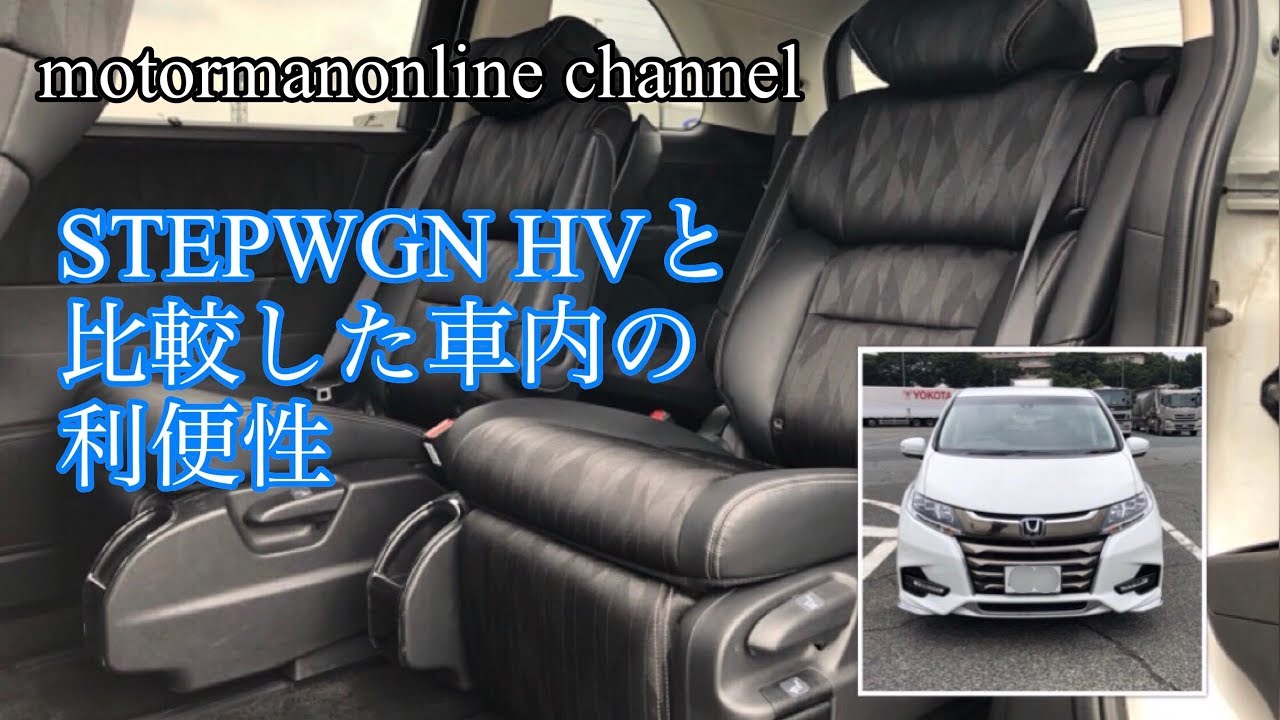 motormanonline channel

STEPWGN HVと比較した車内の利便性

YOKOTA